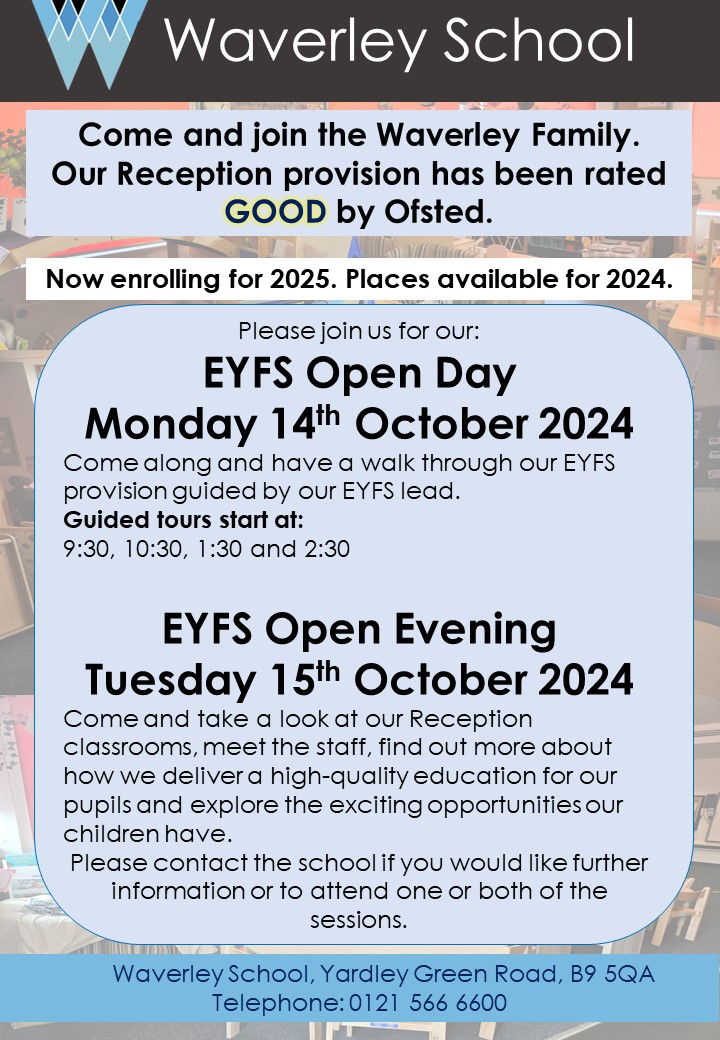 Waverley School

Come and join the Waverley Family. Our Reception provision has been rated GOOD by Ofsted.

Now enrolling for 2025. Places available for 2024.

Please join us for our:

EYFS Open Day
Monday 14$^{th}$ October 2024

Come along and have a walk through our EYFS provision guided by our EYFS lead.
Guided tours start at:
9:30, 10:30, 1:30 and 2:30

EYFS Open Evening
Tuesday 15$^{th}$ October 2024

Come and take a look at our Reception classrooms, meet the staff, find out more about how we deliver a high-quality education for our pupils and explore the exciting opportunities our children have.

Please contact the school if you would like further information or to attend one or both of the sessions.

Waverley School, Yardley Green Road, B9 5QA
Telephone: 0121 566 6600